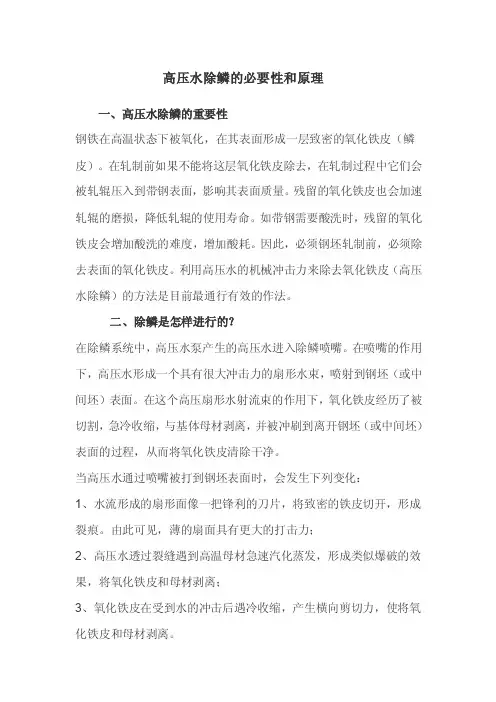 高压水除鳞的必要性和原理

一、高压水除鳞的重要性

钢铁在高温状态下被氧化，在其表面形成一层致密的氧化铁皮（鳞皮）。在轧制前如果不能将这层氧化铁皮除去，在轧制过程中它们会被轧辊压入到带钢表面，影响其表面质量。残留的氧化铁皮也会加速轧辊的磨损，降低轧辊的使用寿命。如带钢需要酸洗时，残留的氧化铁皮会增加酸洗的难度，增加酸耗。因此，必须钢坯轧制前，必须除去表面的氧化铁皮。利用高压水的机械冲击力来除去氧化铁皮（高压水除鳞）的方法是目前最通行有效的作法。

二、除鳞是怎样进行的?

在除鳞系统中，高压水泵产生的高压水进入除鳞喷嘴。在喷嘴的作用下，高压水形成一个具有很大冲击力的扇形水束，喷射到钢坯（或中间坯）表面。在这个高压扇形水射流束的作用下，氧化铁皮经历了被切割，急冷收缩，与基体母材剥离，并被冲刷到离开钢坯（或中间坯）表面的过程，从而将氧化铁皮清除干净。

当高压水通过喷嘴被打到钢坯表面时，会发生下列变化：

1、水流形成的扇形面像一把锋利的刀片，将致密的铁皮切开，形成裂痕。由此可见，薄的扇面具有更大的打击力；

2、高压水透过裂缝遇到高温母材急速汽化蒸发，形成类似爆破的效果，将氧化铁皮和母材剥离；

3、氧化铁皮在受到水的冲击后遇冷收缩，产生横向剪切力，使将氧化铁皮和母材剥离。